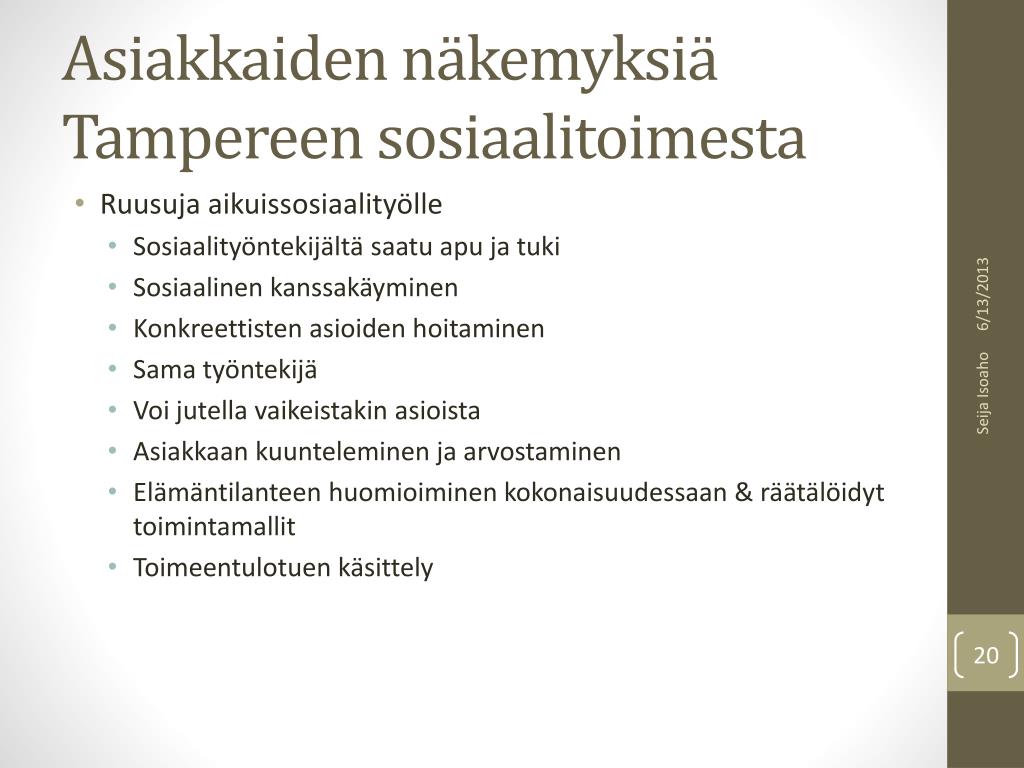 Asiakkaiden näkemyksiä Tampereen sosiaalitoimesta

• Ruusuja aikuissosiaalityölle
  • Sosiaalityöntekijältä saatu apu ja tuki
  • Sosiaalinen kanssakäyminen
  • Konkreettisten asioiden hoitaminen
  • Sama työntekijä
  • Voi jutella vaikeistakin asioista
  • Asiakkaan kuunteleminen ja arvostaminen
  • Elämäntilanteen huomioiminen kokonaisuudessaan & räätälöidyt toimintamallit
  • Toimeentulotuen käsittely

6/13/2013

Seija Isoaho

20